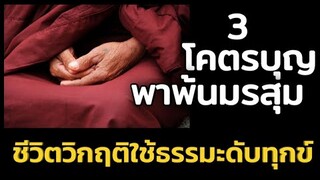 3
โคตรบุญ
พาพ้นมรสุม

ชีวิตวิกฤติใช้ธรรมะดับทุกข์